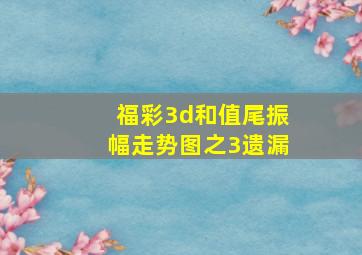 福彩3d和值尾振幅走势图之3遗漏